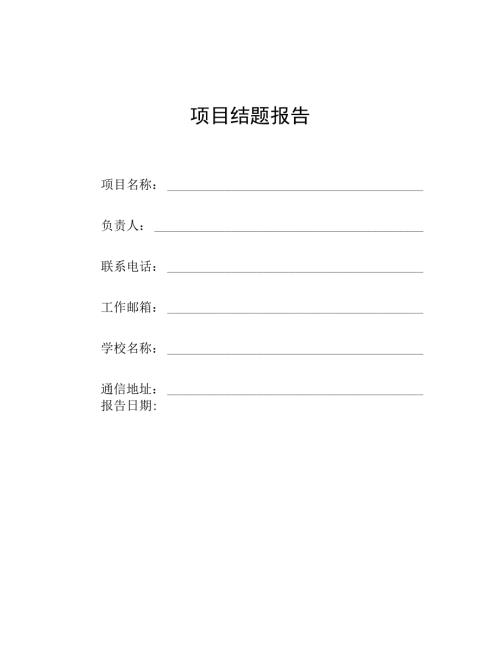 项目结题报告

项目名称：

负责人：

联系电话：

工作邮箱：

学校名称：

通信地址：
报告日期: